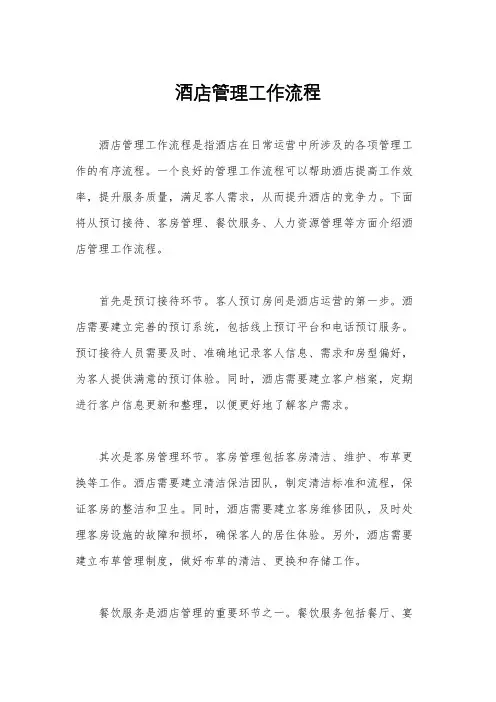 酒店管理工作流程

酒店管理工作流程是指酒店在日常运营中所涉及的各项管理工作的有序流程。一个良好的管理工作流程可以帮助酒店提高工作效率，提升服务质量，满足客人需求，从而提升酒店的竞争力。下面将从预订接待、客房管理、餐饮服务、人力资源管理等方面介绍酒店管理工作流程。

首先是预订接待环节。客人预订房间是酒店运营的第一步。酒店需要建立完善的预订系统，包括线上预订平台和电话预订服务。预订接待人员需要及时、准确地记录客人信息、需求和房型偏好，为客人提供满意的预订体验。同时，酒店需要建立客户档案，定期进行客户信息更新和整理，以便更好地了解客户需求。

其次是客房管理环节。客房管理包括客房清洁、维护、布草更换等工作。酒店需要建立清洁保洁团队，制定清洁标准和流程，保证客房的整洁和卫生。同时，酒店需要建立客房维修团队，及时处理客房设施的故障和损坏，确保客人的居住体验。另外，酒店需要建立布草管理制度，做好布草的清洁、更换和存储工作。

餐饮服务是酒店管理的重要环节之一。餐饮服务包括餐厅、宴